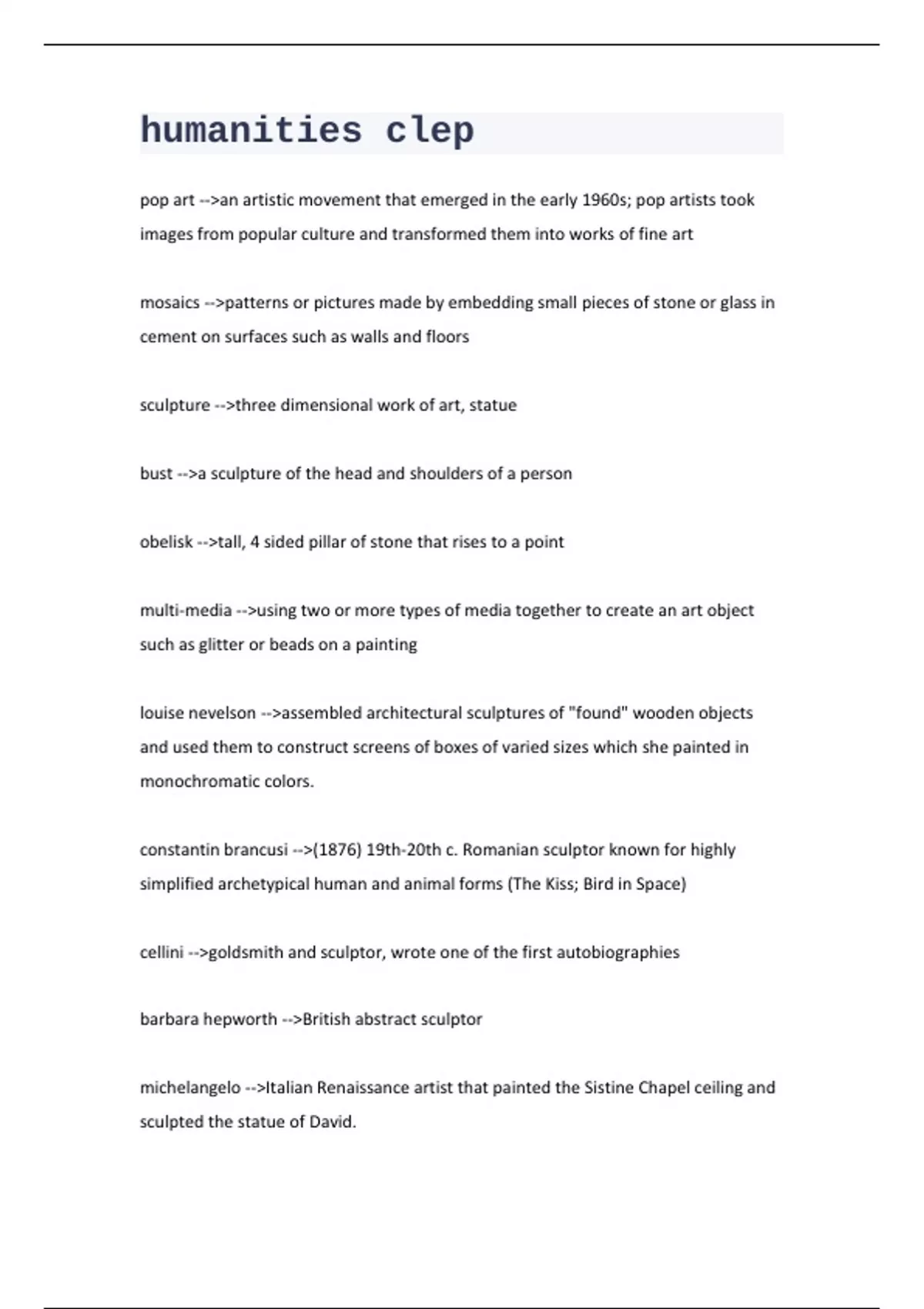 humanities clep

pop art -->an artistic movement that emerged in the early 1960s; pop artists took images from popular culture and transformed them into works of fine art

mosaics -->patterns or pictures made by embedding small pieces of stone or glass in cement on surfaces such as walls and floors

sculpture -->three dimensional work of art, statue

bust -->a sculpture of the head and shoulders of a person

obelisk -->tall, 4 sided pillar of stone that rises to a point

multi-media -->using two or more types of media together to create an art object such as glitter or beads on a painting

louise nevelson -->assembled architectural sculptures of "found" wooden objects and used them to construct screens of boxes of varied sizes which she painted in monochromatic colors.

constantin brancusi -->(1876) 19th-20th c. Romanian sculptor known for highly simplified archetypical human and animal forms (The Kiss; Bird in Space)

cellini -->goldsmith and sculptor, wrote one of the first autobiographies

barbara hepworth -->British abstract sculptor

michelangelo -->Italian Renaissance artist that painted the Sistine Chapel ceiling and sculpted the statue of David.